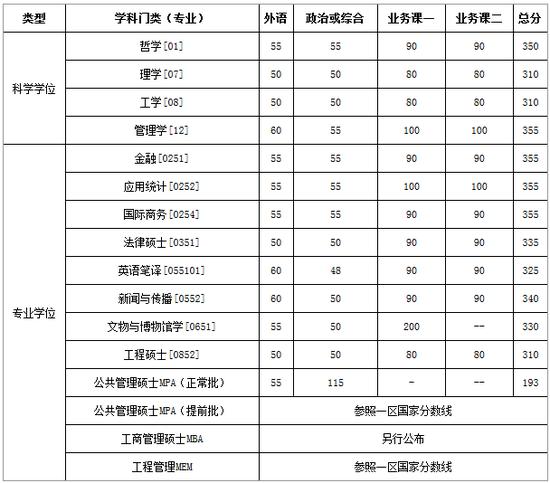 | 类型 | 学科门类（专业） | 外语 | 政治或综合 | 业务课一 | 业务课二 | 总分 |
|---|---|---|---|---|---|---|
| 科学学位 | 哲学[01] | 55 | 55 | 90 | 90 | 350 |
| | 理学[07] | 50 | 50 | 80 | 80 | 310 |
| | 工学[08] | 50 | 50 | 80 | 80 | 310 |
| | 管理学[12] | 60 | 55 | 100 | 100 | 355 |
| 专业学位 | 金融[0251] | 55 | 55 | 90 | 90 | 355 |
| | 应用统计[0252] | 55 | 55 | 100 | 100 | 355 |
| | 国际商务[0254] | 55 | 55 | 90 | 90 | 355 |
| | 法律硕士[0351] | 50 | 50 | 90 | 90 | 335 |
| | 英语笔译[055101] | 60 | 48 | 90 | 90 | 325 |
| | 新闻与传播[0552] | 60 | 50 | 90 | 90 | 340 |
| | 文物与博物馆学[0651] | 55 | 50 | 200 | -- | 330 |
| | 工程硕士[0852] | 50 | 50 | 80 | 80 | 310 |
| | 公共管理硕士MPA（正常批） | 55 | 115 | - | -- | 193 |
| | 公共管理硕士MPA（提前批） | 参照一区国家分数线 | | | | |
| | 工商管理硕士MBA | 另行公布 | | | | |
| | 工程管理MEM | 参照一区国家分数线 | | | | |